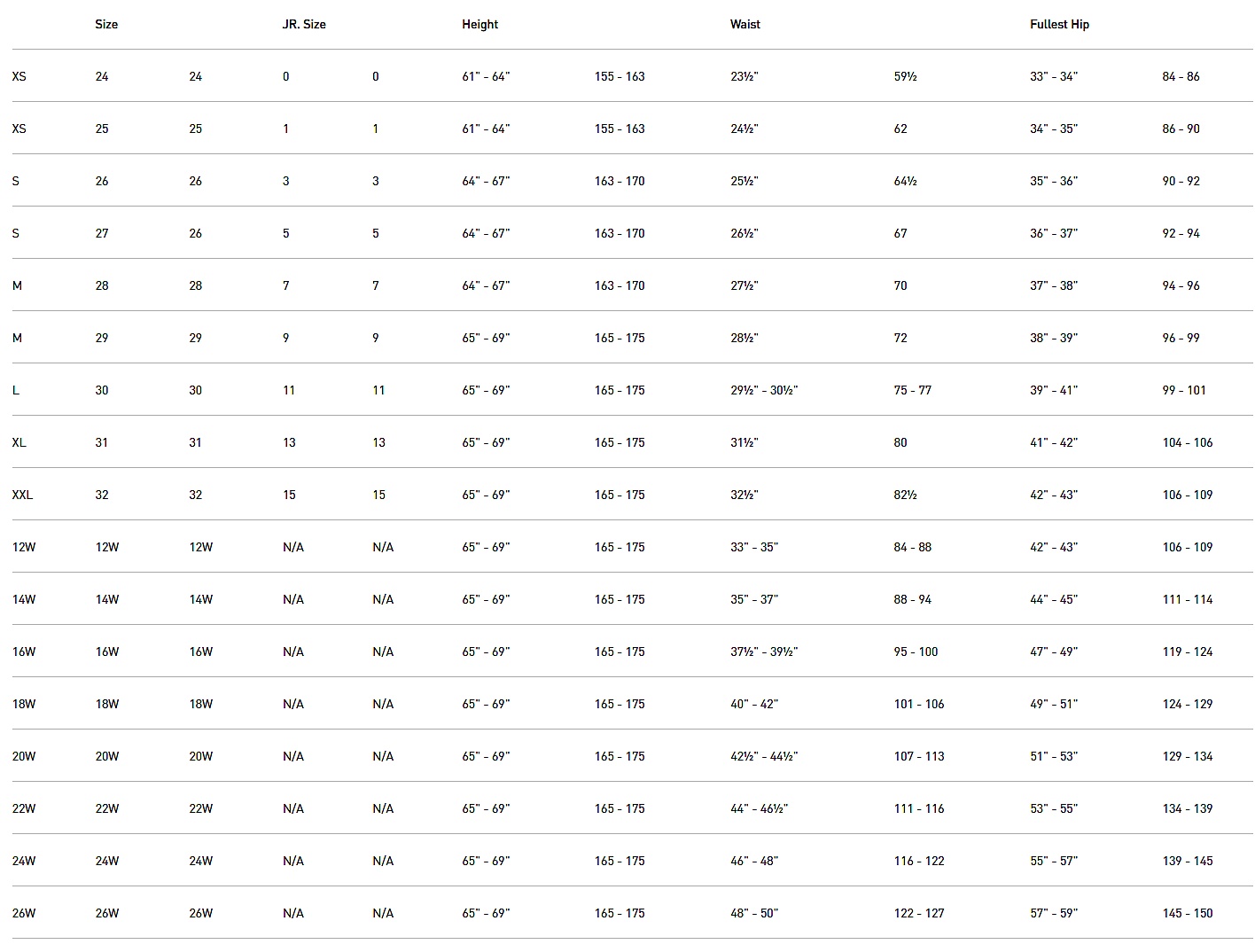 |  | Size |  | JR. Size |  | Height |  | Waist |  | Fullest Hip |  |
|---|---|---|---|---|---|---|---|---|---|---|
| XS | 24 | 24 | 0 | 0 | 61" - 64" | 155 - 163 | 23½" | 59½ | 33" - 34" | 84 - 86 |
| XS | 25 | 25 | 1 | 1 | 61" - 64" | 155 - 163 | 24½" | 62 | 34" - 35" | 86 - 90 |
| S | 26 | 26 | 3 | 3 | 64" - 67" | 163 - 170 | 25½" | 64½ | 35" - 36" | 90 - 92 |
| S | 27 | 26 | 5 | 5 | 64" - 67" | 163 - 170 | 26½" | 67 | 36" - 37" | 92 - 94 |
| M | 28 | 28 | 7 | 7 | 64" - 67" | 163 - 170 | 27½" | 70 | 37" - 38" | 94 - 96 |
| M | 29 | 29 | 9 | 9 | 65" - 69" | 165 - 175 | 28½" | 72 | 38" - 39" | 96 - 99 |
| L | 30 | 30 | 11 | 11 | 65" - 69" | 165 - 175 | 29½" - 30½" | 75 - 77 | 39" - 41" | 99 - 101 |
| XL | 31 | 31 | 13 | 13 | 65" - 69" | 165 - 175 | 31½" | 80 | 41" - 42" | 104 - 106 |
| XXL | 32 | 32 | 15 | 15 | 65" - 69" | 165 - 175 | 32½" | 82½ | 42" - 43" | 106 - 109 |
| 12W | 12W | 12W | N/A | N/A | 65" - 69" | 165 - 175 | 33" - 35" | 84 - 88 | 42" - 43" | 106 - 109 |
| 14W | 14W | 14W | N/A | N/A | 65" - 69" | 165 - 175 | 35" - 37" | 88 - 94 | 44" - 45" | 111 - 114 |
| 16W | 16W | 16W | N/A | N/A | 65" - 69" | 165 - 175 | 37½" - 39½" | 95 - 100 | 47" - 49" | 119 - 124 |
| 18W | 18W | 18W | N/A | N/A | 65" - 69" | 165 - 175 | 40" - 42" | 101 - 106 | 49" - 51" | 124 - 129 |
| 20W | 20W | 20W | N/A | N/A | 65" - 69" | 165 - 175 | 42½" - 44½" | 107 - 113 | 51" - 53" | 129 - 134 |
| 22W | 22W | 22W | N/A | N/A | 65" - 69" | 165 - 175 | 44" - 46½" | 111 - 116 | 53" - 55" | 134 - 139 |
| 24W | 24W | 24W | N/A | N/A | 65" - 69" | 165 - 175 | 46" - 48" | 116 - 122 | 55" - 57" | 139 - 145 |
| 26W | 26W | 26W | N/A | N/A | 65" - 69" | 165 - 175 | 48" - 50" | 122 - 127 | 57" - 59" | 145 - 150 |